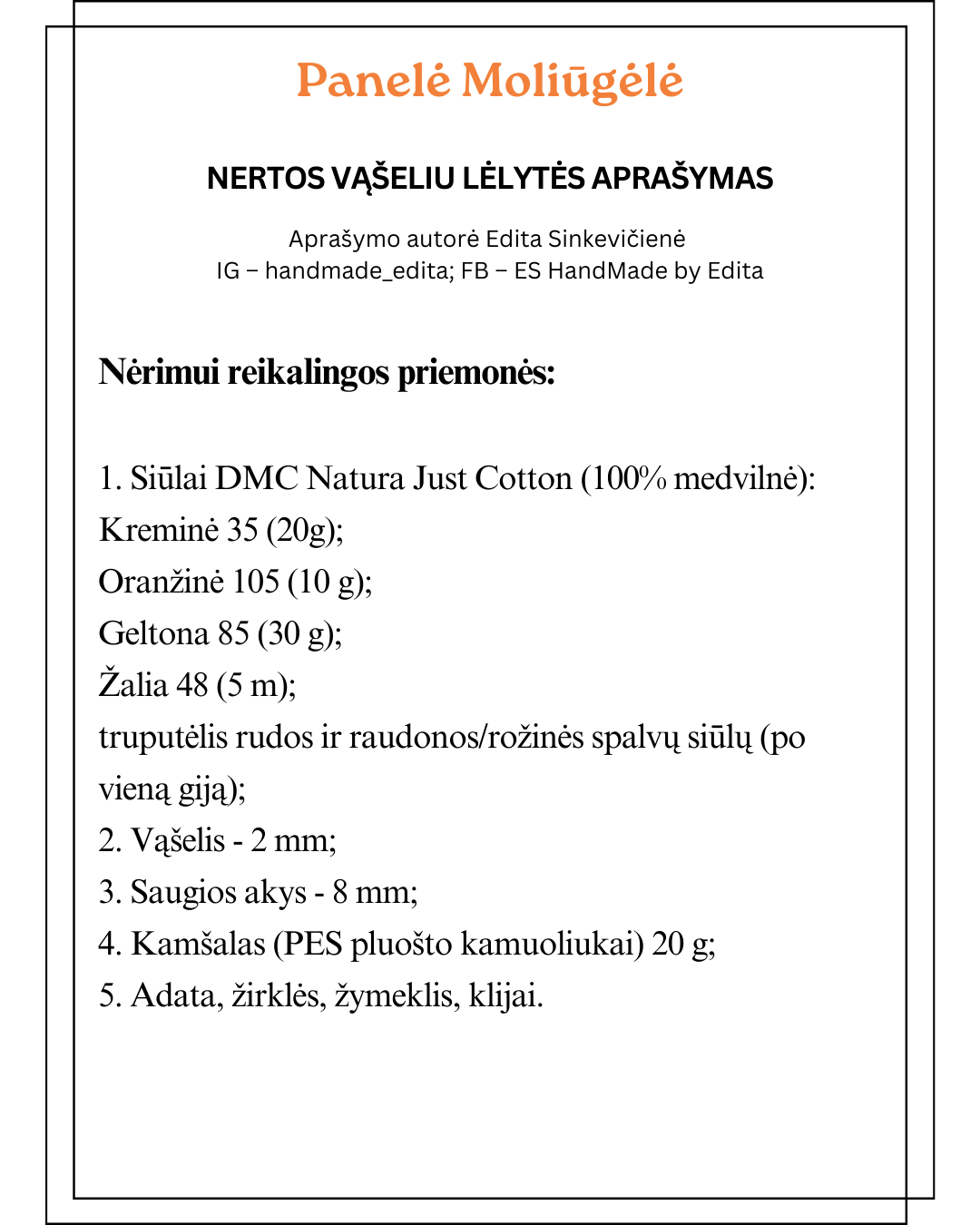 Panelė Moliūgėlė

NERTOS VĄŠELIU LĖLYTĖS APRAŠYMAS

Aprašymo autorė Edita Sinkevičienė
IG – handmade_edita; FB – ES HandMade by Edita

Nėrimui reikalingos priemonės:

1. Siūlai DMC Natura Just Cotton (100% medvilnė):
Kreminė 35 (20g);
Oranžinė 105 (10 g);
Geltona 85 (30 g);
Žalia 48 (5 m);
truputėlis rudos ir raudonos/rožinės spalvų siūlų (po vieną giją);
2. Vąšelis - 2 mm;
3. Saugios akys - 8 mm;
4. Kamšalas (PES pluošto kamuoliukai) 20 g;
5. Adata, žirklės, žymeklis, klijai.